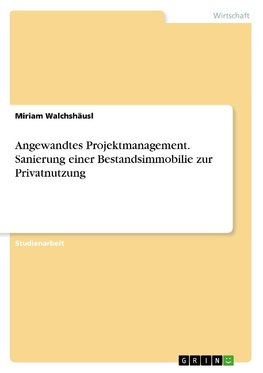 Wirtschaft

Miriam Walchshäusl

Angewandtes Projektmanagement. Sanierung einer Bestandsimmobilie zur Privatnutzung

Studienarbeit

GRIN